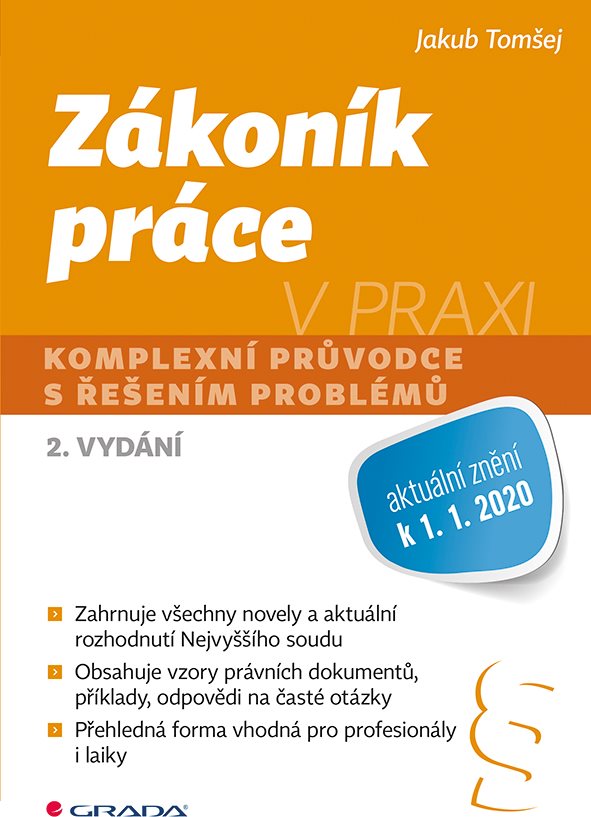 Jakub Tomšej

Zákoník práce

V PRAXI

KOMPLEXNÍ PRŮVODCE S ŘEŠENÍM PROBLÉMŮ

2. VYDÁNÍ

aktuální znění k 1. 1. 2020

Zahrnuje všechny novely a aktuální rozhodnutí Nejvyššího soudu

Obsahuje vzory právních dokumentů, příklady, odpovědi na časté otázky

Přehledná forma vhodná pro profesionály i laiky

§

GRADA